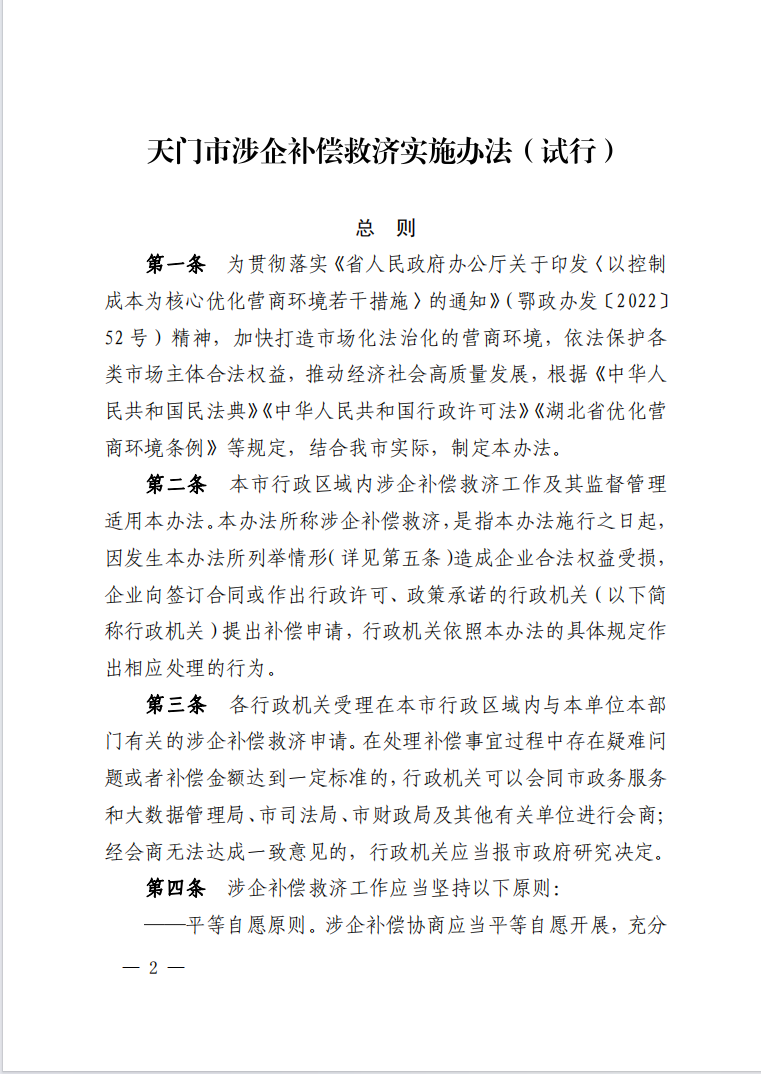 天门市涉企补偿救济实施办法（试行）

总　则

第一条　为贯彻落实《省人民政府办公厅关于印发〈以控制成本为核心优化营商环境若干措施〉的通知》（鄂政办发〔2022〕52号）精神，加快打造市场化法治化的营商环境，依法保护各类市场主体合法权益，推动经济社会高质量发展，根据《中华人民共和国民法典》《中华人民共和国行政许可法》《湖北省优化营商环境条例》等规定，结合我市实际，制定本办法。

第二条　本市行政区域内涉企补偿救济工作及其监督管理适用本办法。本办法所称涉企补偿救济，是指本办法施行之日起，因发生本办法所列举情形（详见第五条）造成企业合法权益受损，企业向签订合同或作出行政许可、政策承诺的行政机关（以下简称行政机关）提出补偿申请，行政机关依照本办法的具体规定作出相应处理的行为。

第三条　各行政机关受理在本市行政区域内与本单位本部门有关的涉企补偿救济申请。在处理补偿事宜过程中存在疑难问题或者补偿金额达到一定标准的，行政机关可以会同市政务服务和大数据管理局、市司法局、市财政局及其他有关单位进行会商；经会商无法达成一致意见的，行政机关应当报市政府研究决定。

第四条　涉企补偿救济工作应当坚持以下原则：

——平等自愿原则。涉企补偿协商应当平等自愿开展，充分

— 2 —